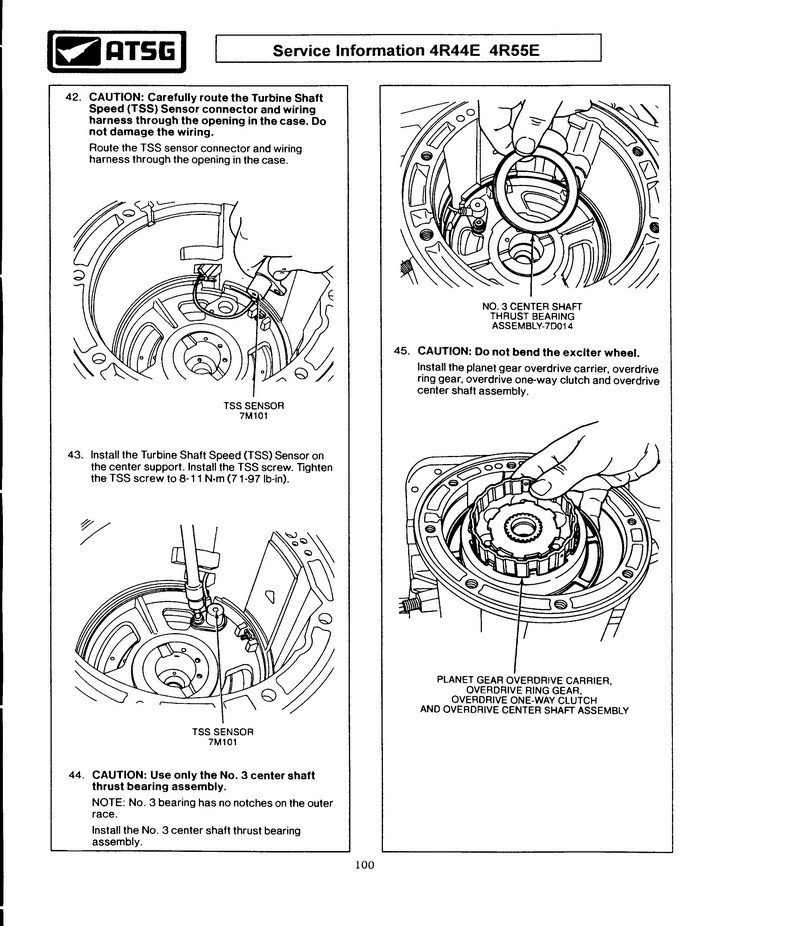 ATSG

Service Information 4R44E 4R55E

42. CAUTION: Carefully route the Turbine Shaft Speed (TSS) Sensor connector and wiring harness through the opening in the case. Do not damage the wiring.

Route the TSS sensor connector and wiring harness through the opening in the case.

TSS SENSOR
7M101

43. Install the Turbine Shaft Speed (TSS) Sensor on the center support. Install the TSS screw. Tighten the TSS screw to 8-11 N·m (71-97 lb-in).

TSS SENSOR
7M101

44. CAUTION: Use only the No. 3 center shaft thrust bearing assembly.

NOTE: No. 3 bearing has no notches on the outer race.

Install the No. 3 center shaft thrust bearing assembly.

NO. 3 CENTER SHAFT
THRUST BEARING
ASSEMBLY-7D014

45. CAUTION: Do not bend the exciter wheel.

Install the planet gear overdrive carrier, overdrive ring gear, overdrive one-way clutch and overdrive center shaft assembly.

PLANET GEAR OVERDRIVE CARRIER,
OVERDRIVE RING GEAR,
OVERDRIVE ONE-WAY CLUTCH
AND OVERDRIVE CENTER SHAFT ASSEMBLY

100